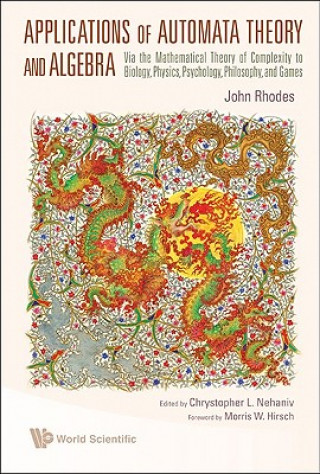 APPLICATIONS OF AUTOMATA THEORY AND ALGEBRA

Via the Mathematical Theory of Complexity to Biology, Physics, Psychology, Philosophy, and Games

John Rhodes

Edited by Chrystopher L. Nehaniv
Foreword by Morris W. Hirsch

World Scientific